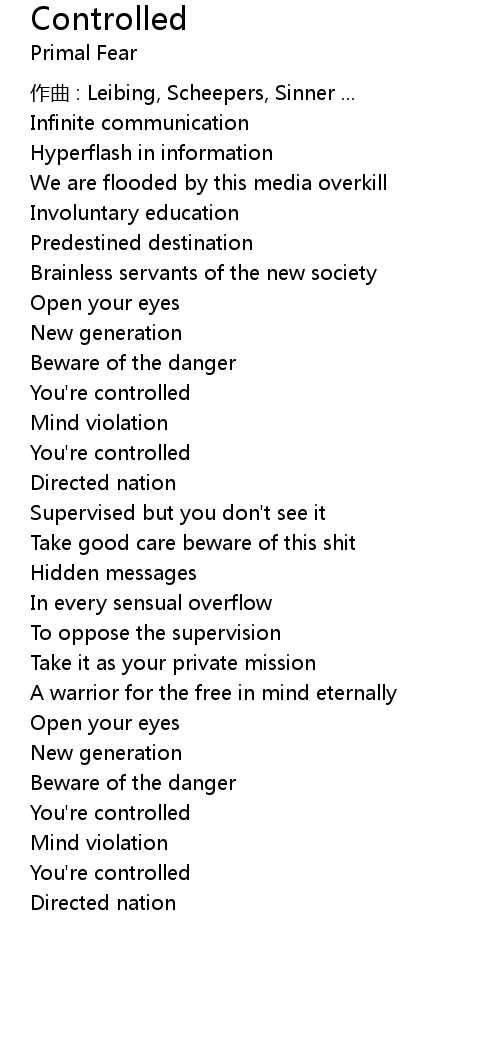 Controlled
Primal Fear

作曲 : Leibing, Scheepers, Sinner ...
Infinite communication
Hyperflash in information
We are flooded by this media overkill
Involuntary education
Predestined destination
Brainless servants of the new society
Open your eyes
New generation
Beware of the danger
You're controlled
Mind violation
You're controlled
Directed nation
Supervised but you don't see it
Take good care beware of this shit
Hidden messages
In every sensual overflow
To oppose the supervision
Take it as your private mission
A warrior for the free in mind eternally
Open your eyes
New generation
Beware of the danger
You're controlled
Mind violation
You're controlled
Directed nation